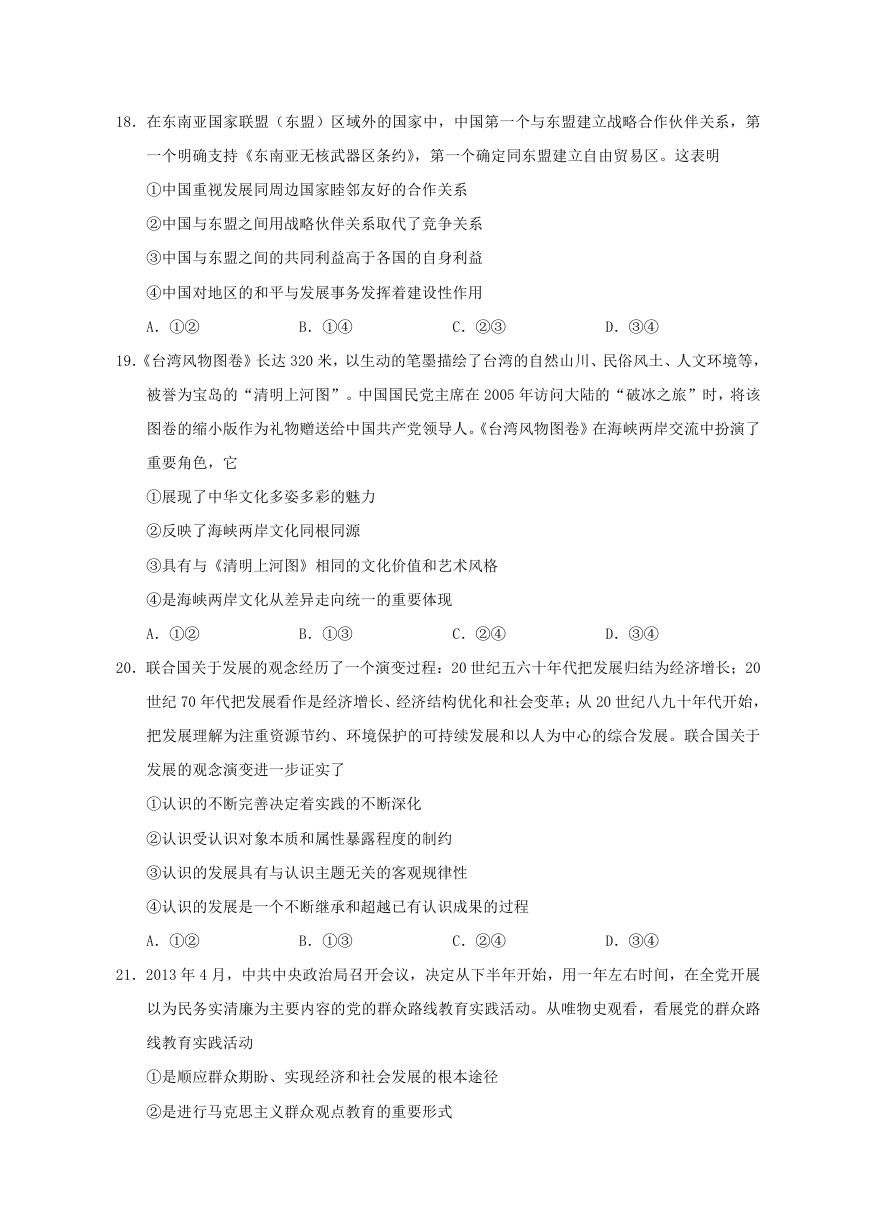 18. 在东南亚国家联盟（东盟）区域外的国家中，中国第一个与东盟建立战略合作伙伴关系，第一个明确支持《东南亚无核武器区条约》，第一个确定同东盟建立自由贸易区。这表明

①中国重视发展同周边国家睦邻友好的合作关系

②中国与东盟之间用战略伙伴关系取代了竞争关系

③中国与东盟之间的共同利益高于各国的自身利益

④中国对地区的和平与发展事务发挥着建设性作用

A. ①②　　B. ①④　　C. ②③　　D. ③④

19.《台湾风物图卷》长达 320 米，以生动的笔墨描绘了台湾的自然山川、民俗风土、人文环境等，被誉为宝岛的“清明上河图”。中国国民党主席在 2005 年访问大陆的“破冰之旅”时，将该图卷的缩小版作为礼物赠送给中国共产党领导人。《台湾风物图卷》在海峡两岸交流中扮演了重要角色，它

①展现了中华文化多姿多彩的魅力

②反映了海峡两岸文化同根同源

③具有与《清明上河图》相同的文化价值和艺术风格

④是海峡两岸文化从差异走向统一的重要体现

A. ①②　　B. ①③　　C. ②④　　D. ③④

20. 联合国关于发展的观念经历了一个演变过程：20 世纪五六十年代把发展归结为经济增长；20 世纪 70 年代把发展看作是经济增长、经济结构优化和社会变革；从 20 世纪八九十年代开始，把发展理解为注重资源节约、环境保护的可持续发展和以人为中心的综合发展。联合国关于发展的观念演变进一步证实了

①认识的不断完善决定着实践的不断深化

②认识受认识对象本质和属性暴露程度的制约

③认识的发展具有与认识主题无关的客观规律性

④认识的发展是一个不断继承和超越已有认识成果的过程

A. ①②　　B. ①③　　C. ②④　　D. ③④

21. 2013 年 4 月，中共中央政治局召开会议，决定从下半年开始，用一年左右时间，在全党开展以为民务实清廉为主要内容的党的群众路线教育实践活动。从唯物史观看，看展党的群众路线教育实践活动

①是顺应群众期盼、实现经济和社会发展的根本途径

②是进行马克思主义群众观点教育的重要形式